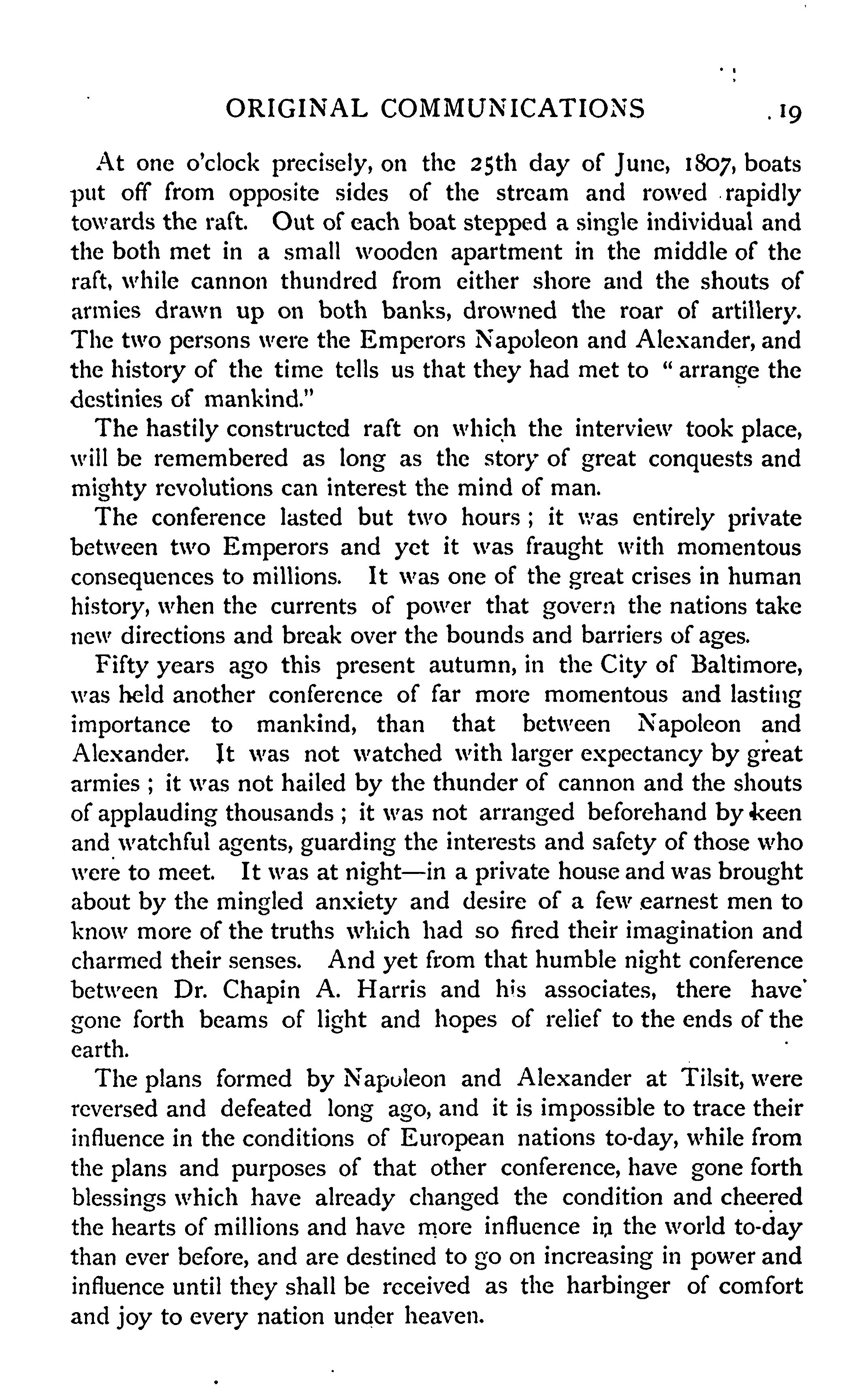 ORIGINAL COMMUNICATIONS 19

At one o'clock precisely, on the 25th day of June, 1807, boats put off from opposite sides of the stream and rowed rapidly towards the raft. Out of each boat stepped a single individual and the both met in a small wooden apartment in the middle of the raft, while cannon thundred from either shore and the shouts of armies drawn up on both banks, drowned the roar of artillery. The two persons were the Emperors Napoleon and Alexander, and the history of the time tells us that they had met to "arrange the destinies of mankind."

The hastily constructed raft on which the interview took place, will be remembered as long as the story of great conquests and mighty revolutions can interest the mind of man.

The conference lasted but two hours; it was entirely private between two Emperors and yet it was fraught with momentous consequences to millions. It was one of the great crises in human history, when the currents of power that govern the nations take new directions and break over the bounds and barriers of ages.

Fifty years ago this present autumn, in the City of Baltimore, was held another conference of far more momentous and lasting importance to mankind, than that between Napoleon and Alexander. It was not watched with larger expectancy by great armies; it was not hailed by the thunder of cannon and the shouts of applauding thousands; it was not arranged beforehand by keen and watchful agents, guarding the interests and safety of those who were to meet. It was at night—in a private house and was brought about by the mingled anxiety and desire of a few earnest men to know more of the truths which had so fired their imagination and charmed their senses. And yet from that humble night conference between Dr. Chapin A. Harris and his associates, there have gone forth beams of light and hopes of relief to the ends of the earth.

The plans formed by Napoleon and Alexander at Tilsit, were reversed and defeated long ago, and it is impossible to trace their influence in the conditions of European nations to-day, while from the plans and purposes of that other conference, have gone forth blessings which have already changed the condition and cheered the hearts of millions and have more influence in the world to-day than ever before, and are destined to go on increasing in power and influence until they shall be received as the harbinger of comfort and joy to every nation under heaven.